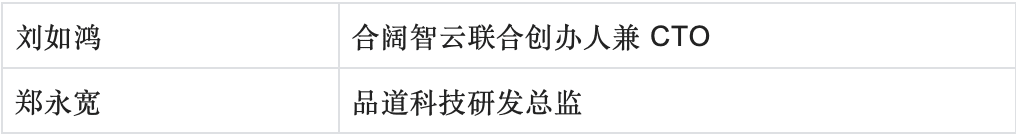 | 刘如鸿 | 合阔智云联合创办人兼 CTO |
|---|---|
| 郑永宽 | 品道科技研发总监 |